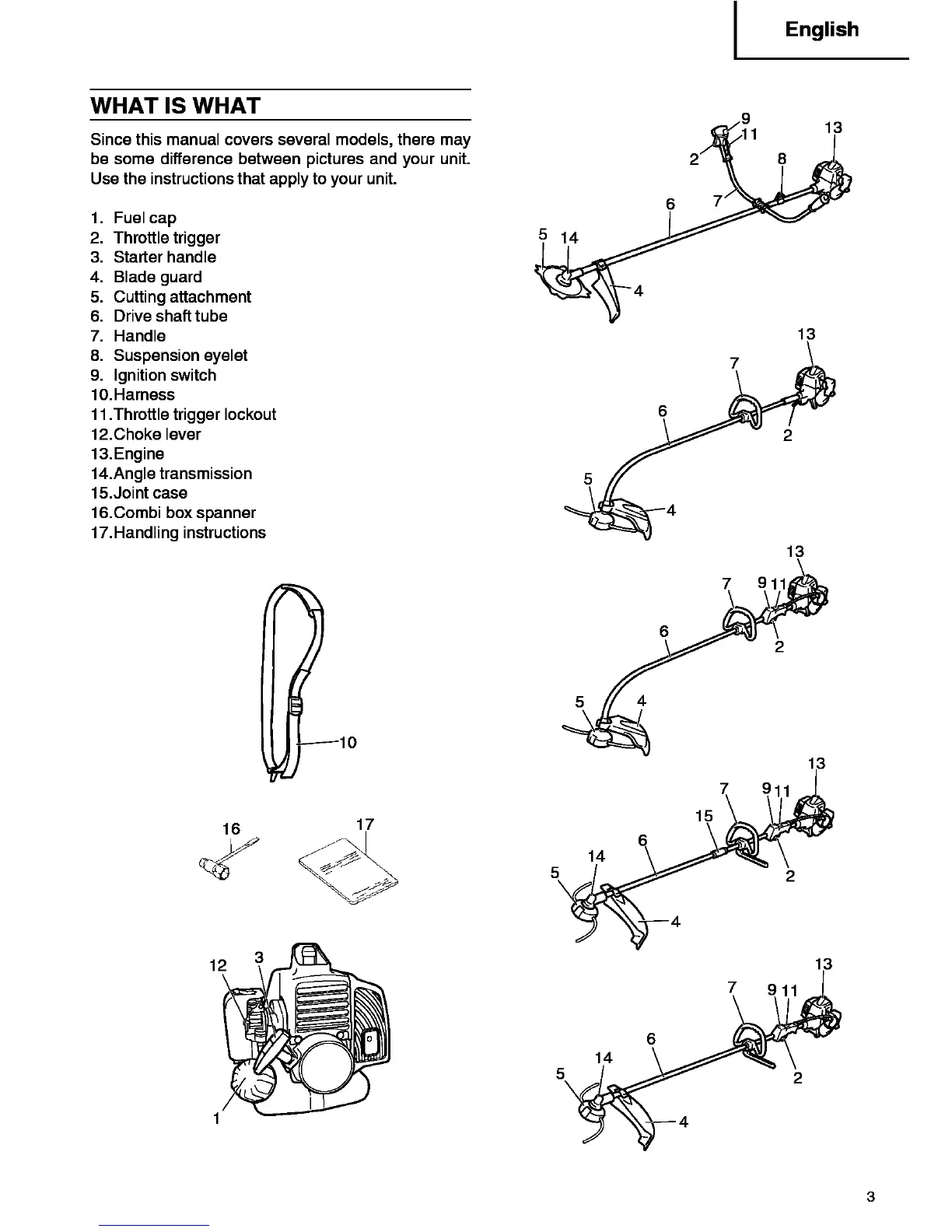 English

WHAT IS WHAT

Since this manual covers several models, there may be some difference between pictures and your unit. Use the instructions that apply to your unit.

1. Fuel cap
2. Throttle trigger
3. Starter handle
4. Blade guard
5. Cutting attachment
6. Drive shaft tube
7. Handle
8. Suspension eyelet
9. Ignition switch
10.Harness
11.Throttle trigger lockout
12.Choke lever
13.Engine
14.Angle transmission
15.Joint case
16.Combi box spanner
17.Handling instructions

10

16
17

12
3
1

9
11
13
2
8
7
6
5
14
4

13
7
6
2
5
4

13
7
9
11
6
2
5
4

13
7
9
11
15
6
14
5
2
4

13
7
9
11
6
14
5
2
4

3